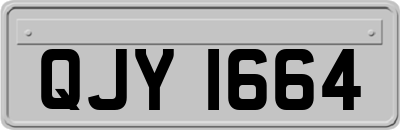 QJY 1664